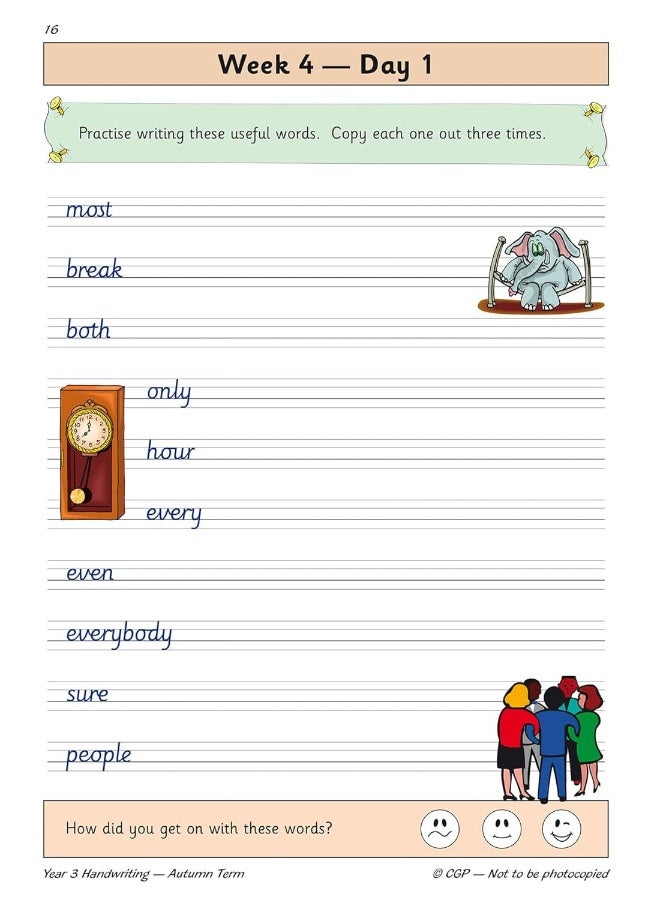 16

Week 4 — Day 1

Practise writing these useful words. Copy each one out three times.

most

break

both

only

hour

every

even

everybody

sure

people

How did you get on with these words?

Year 3 Handwriting — Autumn Term

© CGP — Not to be photocopied